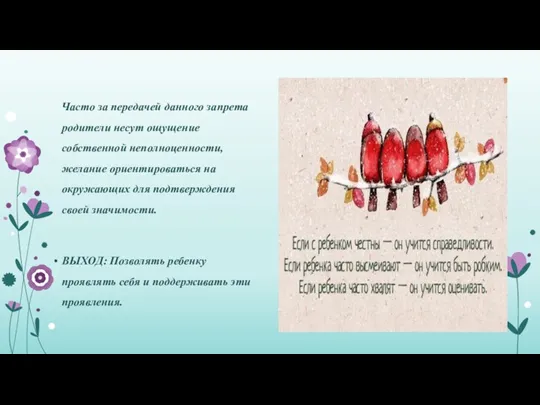 Часто за передачей данного запрета родители несут ощущение собственной неполноценности, желание ориентироваться на окружающих для подтверждения своей значимости.

• ВЫХОД: Позволять ребенку проявлять себя и поддерживать эти проявления.

Если с ребенком честны — он учится справедливости.
Если ребенка часто высмеивают — он учится быть робким.
Если ребенка часто хвалят — он учится оценивать.